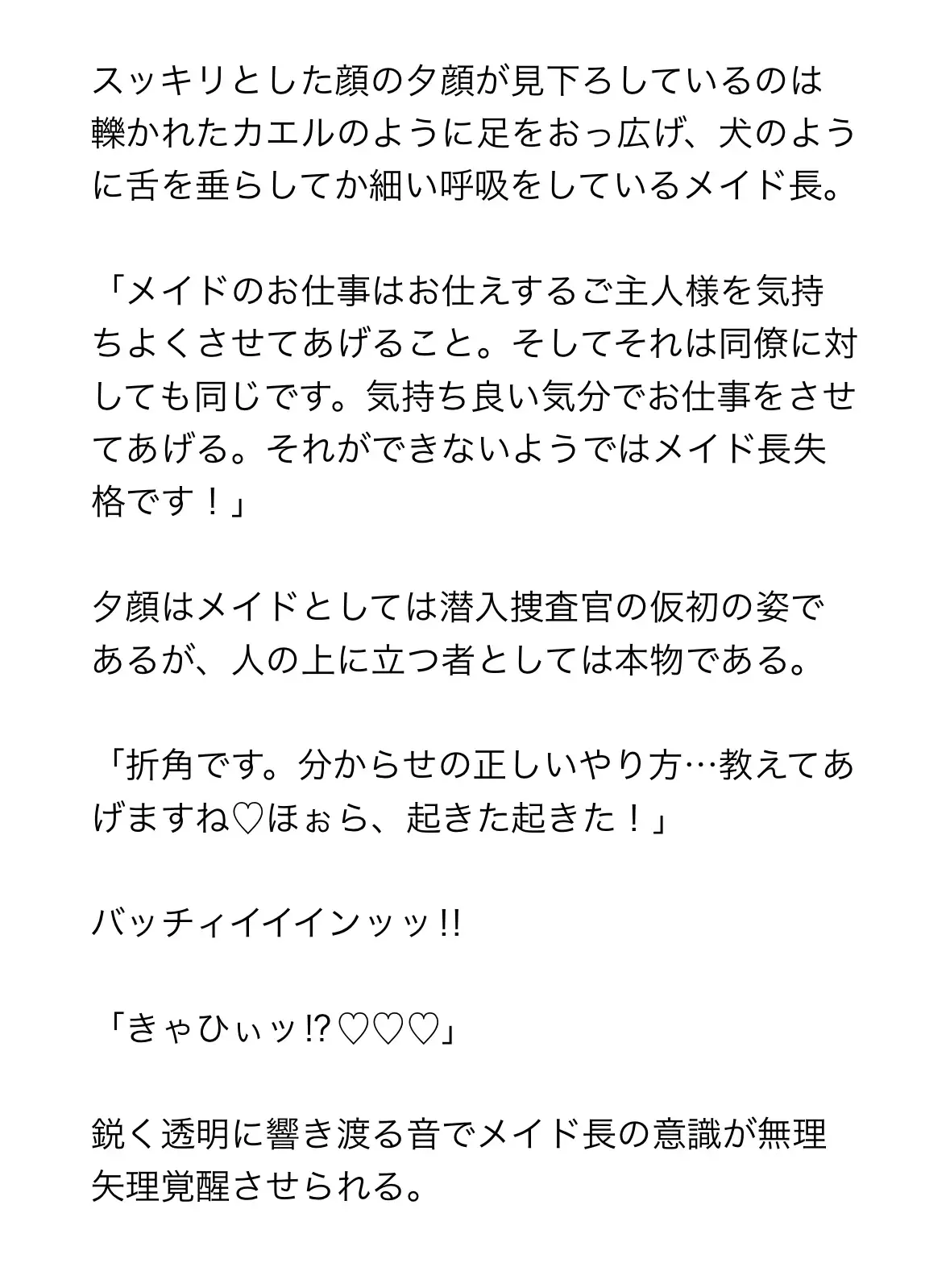 スッキリとした顔の夕顔が見下ろしているのは轢かれたカエルのように足をおっ広げ、犬のように舌を垂らしてか細い呼吸をしているメイド長。

「メイドのお仕事はお仕えするご主人様を気持ちよくさせてあげること。そしてそれは同僚に対しても同じです。気持ち良い気分でお仕事をさせてあげる。それができないようではメイド長失格です！」

夕顔はメイドとしては潜入捜査官の仮初の姿であるが、人の上に立つ者としては本物である。

「折角です。分からせの正しいやり方…教えてあげますね♡ほぉら、起きた起きた！」

バッチィイイインッッ‼

「きゃひぃッ⁉♡♡♡」

鋭く透明に響き渡る音でメイド長の意識が無理矢理覚醒させられる。